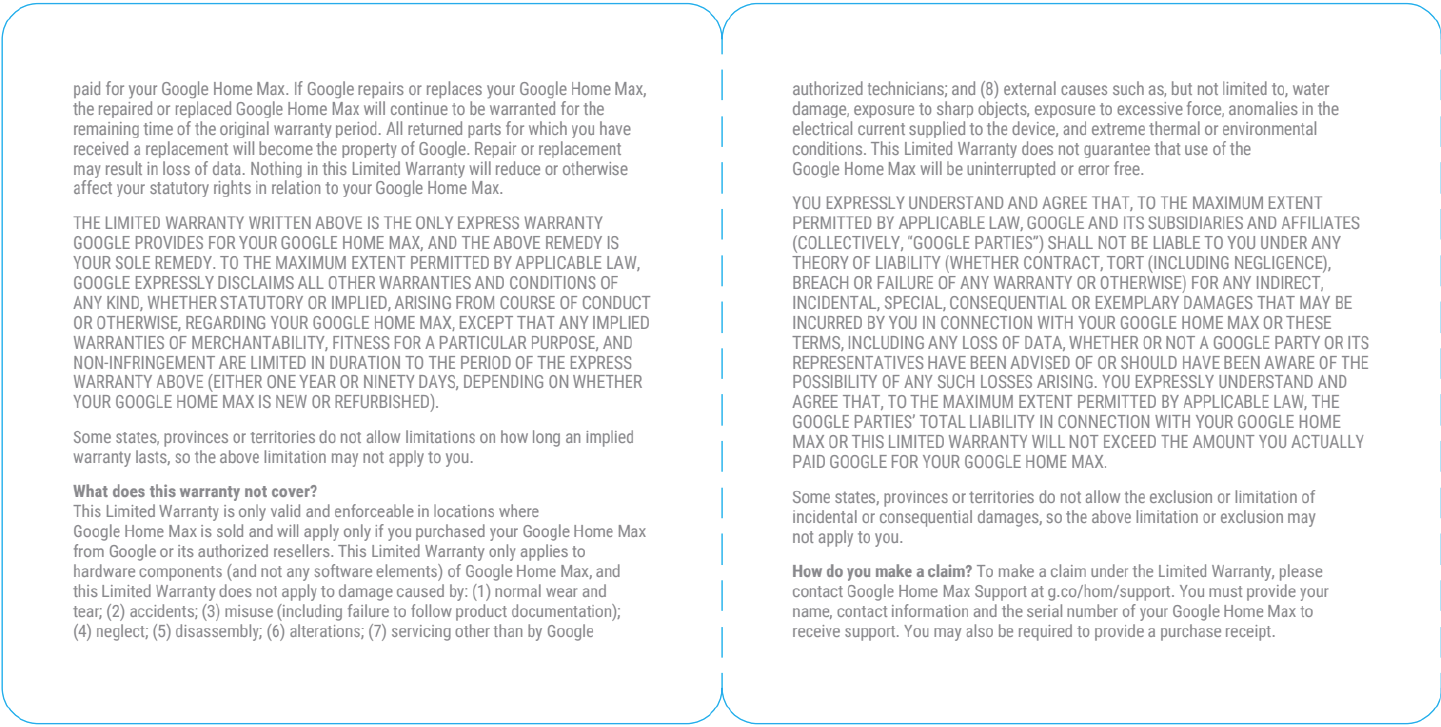 paid for your Google Home Max. If Google repairs or replaces your Google Home Max, the repaired or replaced Google Home Max will continue to be warranted for the remaining time of the original warranty period. All returned parts for which you have received a replacement will become the property of Google. Repair or replacement may result in loss of data. Nothing in this Limited Warranty will reduce or otherwise affect your statutory rights in relation to your Google Home Max.

THE LIMITED WARRANTY WRITTEN ABOVE IS THE ONLY EXPRESS WARRANTY GOOGLE PROVIDES FOR YOUR GOOGLE HOME MAX, AND THE ABOVE REMEDY IS YOUR SOLE REMEDY. TO THE MAXIMUM EXTENT PERMITTED BY APPLICABLE LAW, GOOGLE EXPRESSLY DISCLAIMS ALL OTHER WARRANTIES AND CONDITIONS OF ANY KIND, WHETHER STATUTORY OR IMPLIED, ARISING FROM COURSE OF CONDUCT OR OTHERWISE, REGARDING YOUR GOOGLE HOME MAX, EXCEPT THAT ANY IMPLIED WARRANTIES OF MERCHANTABILITY, FITNESS FOR A PARTICULAR PURPOSE, AND NON-INFRINGEMENT ARE LIMITED IN DURATION TO THE PERIOD OF THE EXPRESS WARRANTY ABOVE (EITHER ONE YEAR OR NINETY DAYS, DEPENDING ON WHETHER YOUR GOOGLE HOME MAX IS NEW OR REFURBISHED).

Some states, provinces or territories do not allow limitations on how long an implied warranty lasts, so the above limitation may not apply to you.

What does this warranty not cover?
This Limited Warranty is only valid and enforceable in locations where Google Home Max is sold and will apply only if you purchased your Google Home Max from Google or its authorized resellers. This Limited Warranty only applies to hardware components (and not any software elements) of Google Home Max, and this Limited Warranty does not apply to damage caused by: (1) normal wear and tear; (2) accidents; (3) misuse (including failure to follow product documentation); (4) neglect; (5) disassembly; (6) alterations; (7) servicing other than by Google authorized technicians; and (8) external causes such as, but not limited to, water damage, exposure to sharp objects, exposure to excessive force, anomalies in the electrical current supplied to the device, and extreme thermal or environmental conditions. This Limited Warranty does not guarantee that use of the Google Home Max will be uninterrupted or error free.

YOU EXPRESSLY UNDERSTAND AND AGREE THAT, TO THE MAXIMUM EXTENT PERMITTED BY APPLICABLE LAW, GOOGLE AND ITS SUBSIDIARIES AND AFFILIATES (COLLECTIVELY, "GOOGLE PARTIES") SHALL NOT BE LIABLE TO YOU UNDER ANY THEORY OF LIABILITY (WHETHER CONTRACT, TORT (INCLUDING NEGLIGENCE), BREACH OR FAILURE OF ANY WARRANTY OR OTHERWISE) FOR ANY INDIRECT, INCIDENTAL, SPECIAL, CONSEQUENTIAL OR EXEMPLARY DAMAGES THAT MAY BE INCURRED BY YOU IN CONNECTION WITH YOUR GOOGLE HOME MAX OR THESE TERMS, INCLUDING ANY LOSS OF DATA, WHETHER OR NOT A GOOGLE PARTY OR ITS REPRESENTATIVES HAVE BEEN ADVISED OF OR SHOULD HAVE BEEN AWARE OF THE POSSIBILITY OF ANY SUCH LOSSES ARISING. YOU EXPRESSLY UNDERSTAND AND AGREE THAT, TO THE MAXIMUM EXTENT PERMITTED BY APPLICABLE LAW, THE GOOGLE PARTIES' TOTAL LIABILITY IN CONNECTION WITH YOUR GOOGLE HOME MAX OR THIS LIMITED WARRANTY WILL NOT EXCEED THE AMOUNT YOU ACTUALLY PAID GOOGLE FOR YOUR GOOGLE HOME MAX.

Some states, provinces or territories do not allow the exclusion or limitation of incidental or consequential damages, so the above limitation or exclusion may not apply to you.

How do you make a claim? To make a claim under the Limited Warranty, please contact Google Home Max Support at g.co/hom/support. You must provide your name, contact information and the serial number of your Google Home Max to receive support. You may also be required to provide a purchase receipt.